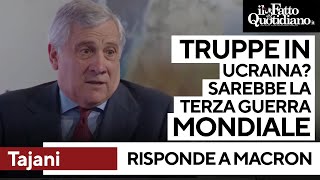 il Fatto Quotidiano

TRUPPE IN UCRAINA? SAREBBE LA TERZA GUERRA MONDIALE

Tajani

RISPONDE A MACRON